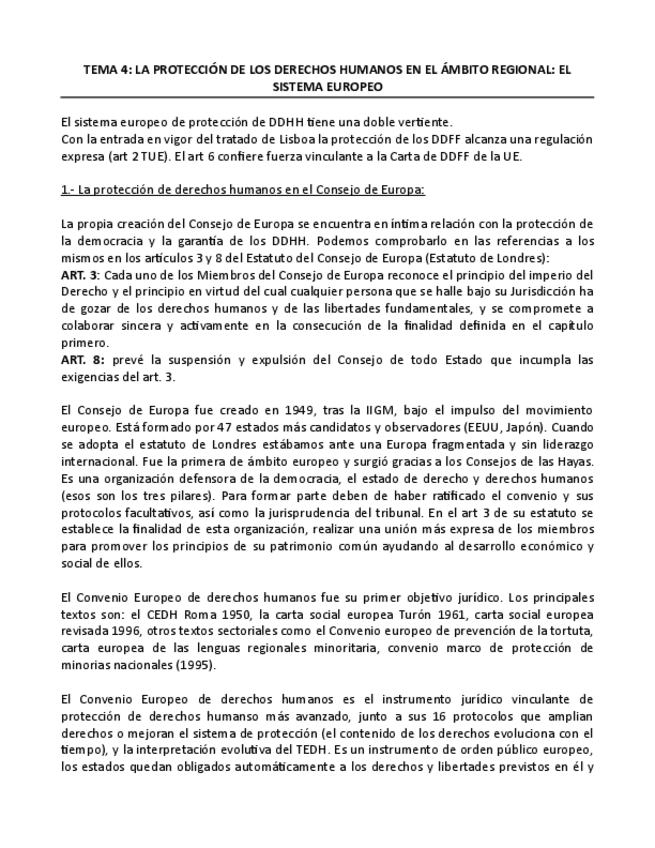 TEMA 4: LA PROTECCIÓN DE LOS DERECHOS HUMANOS EN EL ÁMBITO REGIONAL: EL SISTEMA EUROPEO

El sistema europeo de protección de DDHH tiene una doble vertiente.
Con la entrada en vigor del tratado de Lisboa la protección de los DDFF alcanza una regulación expresa (art 2 TUE). El art 6 confiere fuerza vinculante a la Carta de DDFF de la UE.

1.- La protección de derechos humanos en el Consejo de Europa:

La propia creación del Consejo de Europa se encuentra en íntima relación con la protección de la democracia y la garantía de los DDHH. Podemos comprobarlo en las referencias a los mismos en los artículos 3 y 8 del Estatuto del Consejo de Europa (Estatuto de Londres):
ART. 3: Cada uno de los Miembros del Consejo de Europa reconoce el principio del imperio del Derecho y el principio en virtud del cual cualquier persona que se halle bajo su Jurisdicción ha de gozar de los derechos humanos y de las libertades fundamentales, y se compromete a colaborar sincera y activamente en la consecución de la finalidad definida en el capítulo primero.
ART. 8: prevé la suspensión y expulsión del Consejo de todo Estado que incumpla las exigencias del art. 3.

El Consejo de Europa fue creado en 1949, tras la IIGM, bajo el impulso del movimiento europeo. Está formado por 47 estados más candidatos y observadores (EEUU, Japón). Cuando se adopta el estatuto de Londres estábamos ante una Europa fragmentada y sin liderazgo internacional. Fue la primera de ámbito europeo y surgió gracias a los Consejos de las Hayas. Es una organización defensora de la democracia, el estado de derecho y derechos humanos (esos son los tres pilares). Para formar parte deben de haber ratificado el convenio y sus protocolos facultativos, así como la jurisprudencia del tribunal. En el art 3 de su estatuto se establece la finalidad de esta organización, realizar una unión más expresa de los miembros para promover los principios de su patrimonio común ayudando al desarrollo económico y social de ellos.

El Convenio Europeo de derechos humanos fue su primer objetivo jurídico. Los principales textos son: el CEDH Roma 1950, la carta social europea Turón 1961, carta social europea revisada 1996, otros textos sectoriales como el Convenio europeo de prevención de la tortuta, carta europea de las lenguas regionales minoritaria, convenio marco de protección de minorias nacionales (1995).

El Convenio Europeo de derechos humanos es el instrumento jurídico vinculante de protección de derechos humanso más avanzado, junto a sus 16 protocolos que amplian derechos o mejoran el sistema de protección (el contenido de los derechos evoluciona con el tiempo), y la interpretación evolutiva del TEDH. Es un instrumento de orden público europeo, los estados quedan obligados automáticamente a los derechos y libertades previstos en él y